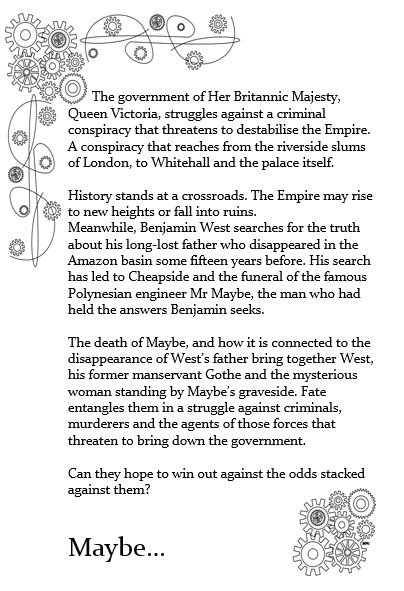 The government of Her Britannic Majesty, Queen Victoria, struggles against a criminal conspiracy that threatens to destabilise the Empire. A conspiracy that reaches from the riverside slums of London, to Whitehall and the palace itself.

History stands at a crossroads. The Empire may rise to new heights or fall into ruins.
Meanwhile, Benjamin West searches for the truth about his long-lost father who disappeared in the Amazon basin some fifteen years before. His search has led to Cheapside and the funeral of the famous Polynesian engineer Mr Maybe, the man who had held the answers Benjamin seeks.

The death of Maybe, and how it is connected to the disappearance of West's father bring together West, his former manservant Gothe and the mysterious woman standing by Maybe's graveside. Fate entangles them in a struggle against criminals, murderers and the agents of those forces that threaten to bring down the government.

Can they hope to win out against the odds stacked against them?

Maybe...